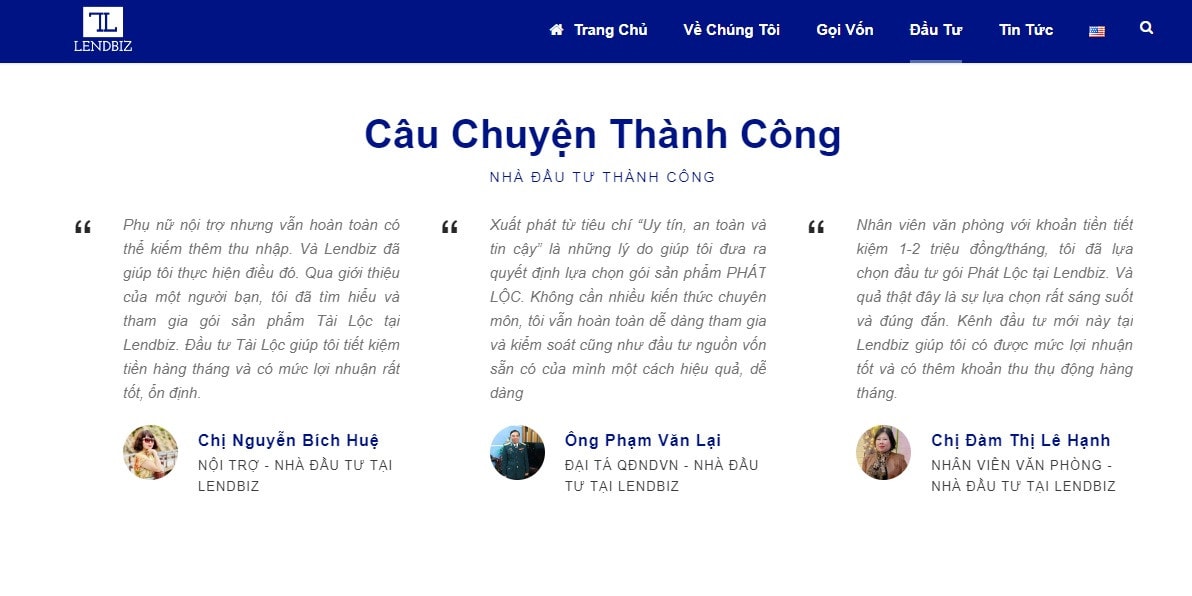 LENDBIZ

Trang Chủ Về Chúng Tôi Gọi Vốn Đầu Tư Tin Tức

Câu Chuyện Thành Công

NHÀ ĐẦU TƯ THÀNH CÔNG

“ Phụ nữ nội trợ nhưng vẫn hoàn toàn có thể kiếm thêm thu nhập. Và Lendbiz đã giúp tôi thực hiện điều đó. Qua giới thiệu của một người bạn, tôi đã tìm hiểu và tham gia gói sản phẩm Tài Lộc tại Lendbiz. Đầu tư Tài Lộc giúp tôi tiết kiệm tiền hàng tháng và có mức lợi nhuận rất tốt, ổn định.

Chị Nguyễn Bích Huệ
NỘI TRỢ - NHÀ ĐẦU TƯ TẠI LENDBIZ

“ Xuất phát từ tiêu chí “Uy tín, an toàn và tin cậy” là những lý do giúp tôi đưa ra quyết định lựa chọn gói sản phẩm PHÁT LỘC. Không cần nhiều kiến thức chuyên môn, tôi vẫn hoàn toàn dễ dàng tham gia và kiểm soát cũng như đầu tư nguồn vốn sẵn có của mình một cách hiệu quả, dễ dàng

Ông Phạm Văn Lại
ĐẠI TÁ QĐNDVN - NHÀ ĐẦU TƯ TẠI LENDBIZ

“ Nhân viên văn phòng với khoản tiền tiết kiệm 1-2 triệu đồng/tháng, tôi đã lựa chọn đầu tư gói Phát Lộc tại Lendbiz. Và quả thật đây là sự lựa chọn rất sáng suốt và đúng đắn. Kênh đầu tư mới này tại Lendbiz giúp tôi có được mức lợi nhuận tốt và có thêm khoản thu thụ động hàng tháng.

Chị Đàm Thị Lê Hạnh
NHÂN VIÊN VĂN PHÒNG - NHÀ ĐẦU TƯ TẠI LENDBIZ